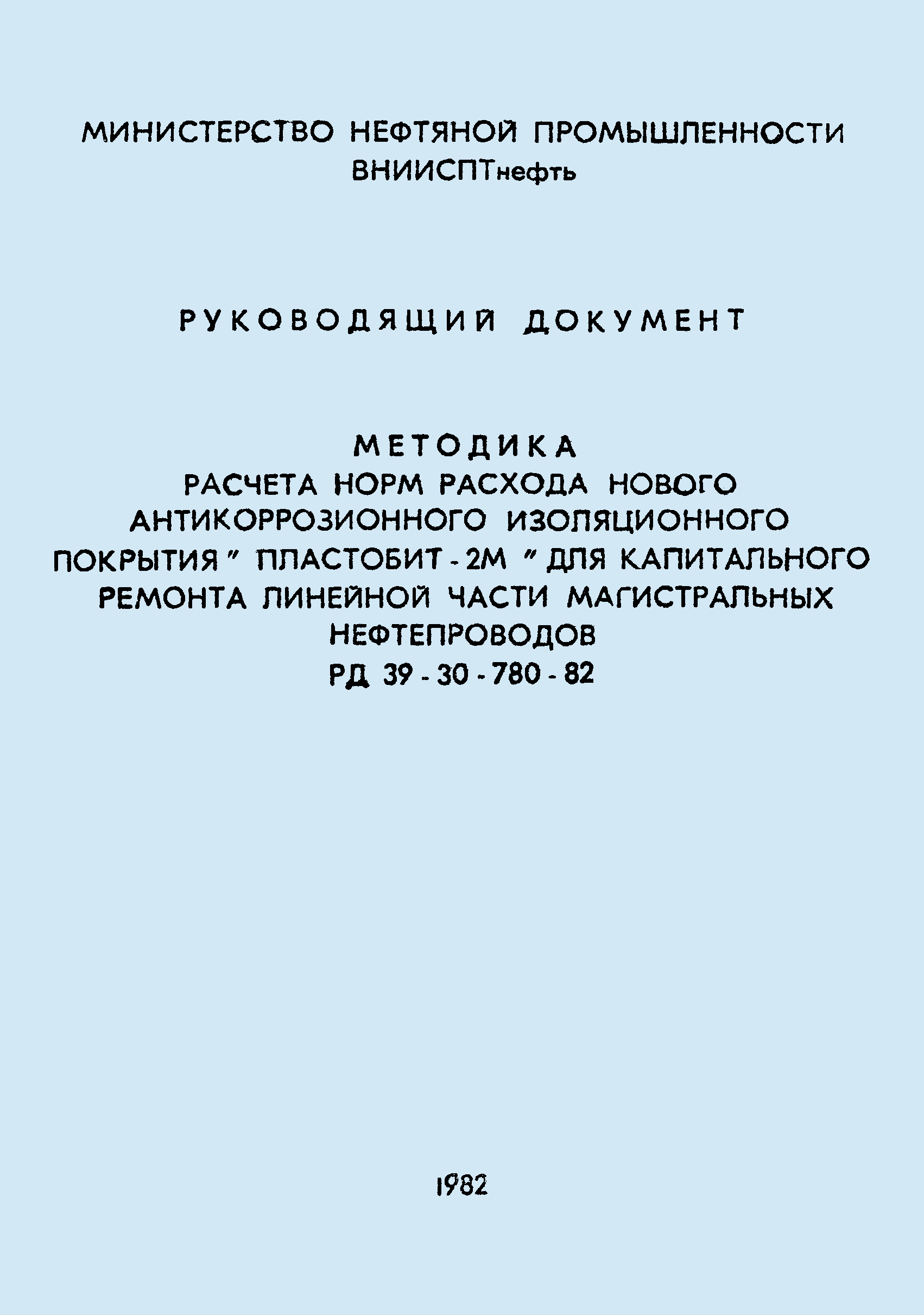 МИНИСТЕРСТВО НЕФТЯНОЙ ПРОМЫШЛЕННОСТИ
ВНИИСПТнефть

РУКОВОДЯЩИЙ ДОКУМЕНТ

МЕТОДИКА
РАСЧЕТА НОРМ РАСХОДА НОВОГО АНТИКОРРОЗИОННОГО ИЗОЛЯЦИОННОГО ПОКРЫТИЯ " ПЛАСТОБИТ - 2М " ДЛЯ КАПИТАЛЬНОГО РЕМОНТА ЛИНЕЙНОЙ ЧАСТИ МАГИСТРАЛЬНЫХ НЕФТЕПРОВОДОВ
РД 39 - 30 - 780 - 82

1982